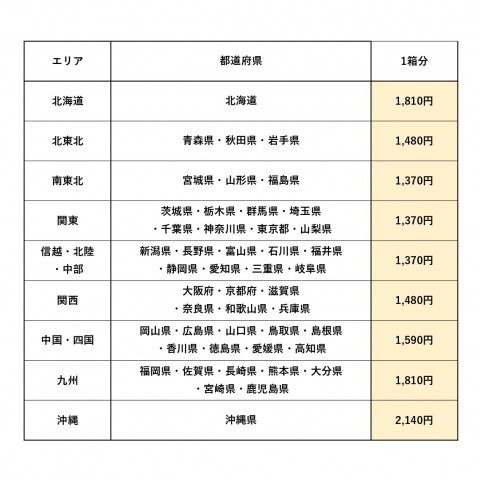 | エリア | 都道府県 | 1箱分 |
|---|---|---|
| 北海道 | 北海道 | 1,810円 |
| 北東北 | 青森県・秋田県・岩手県 | 1,480円 |
| 南東北 | 宮城県・山形県・福島県 | 1,370円 |
| 関東 | 茨城県・栃木県・群馬県・埼玉県・千葉県・神奈川県・東京都・山梨県 | 1,370円 |
| 信越・北陸・中部 | 新潟県・長野県・富山県・石川県・福井県・静岡県・愛知県・三重県・岐阜県 | 1,370円 |
| 関西 | 大阪府・京都府・滋賀県・奈良県・和歌山県・兵庫県 | 1,480円 |
| 中国・四国 | 岡山県・広島県・山口県・鳥取県・島根県・香川県・徳島県・愛媛県・高知県 | 1,590円 |
| 九州 | 福岡県・佐賀県・長崎県・熊本県・大分県・宮崎県・鹿児島県 | 1,810円 |
| 沖縄 | 沖縄県 | 2,140円 |